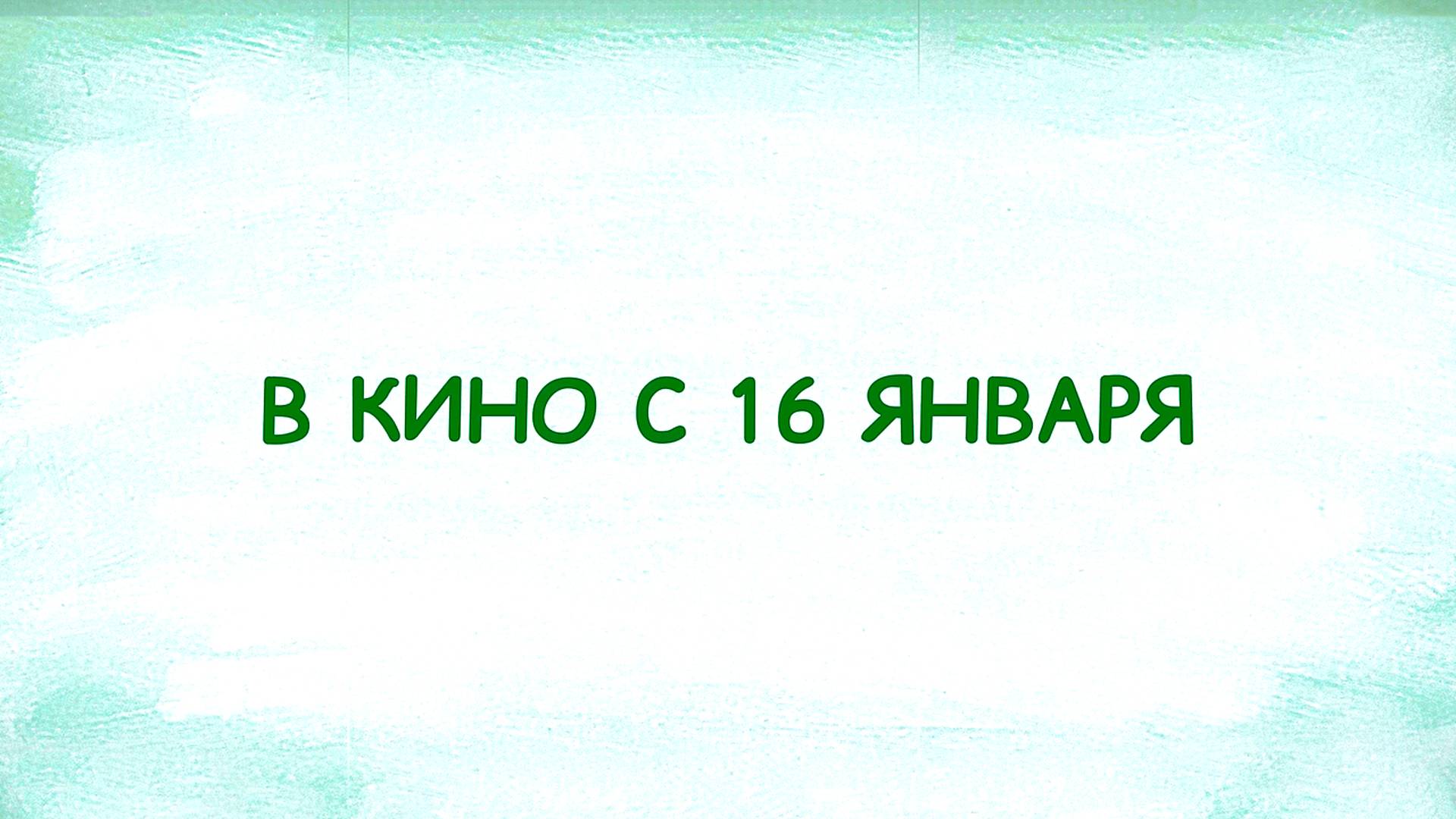 В КИНО С 16 ЯНВАРЯ